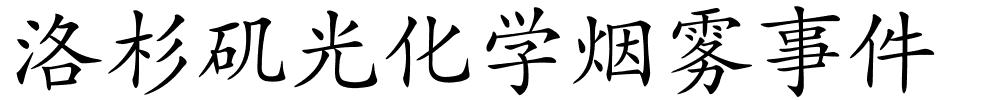 洛杉矶光化学烟雾事件